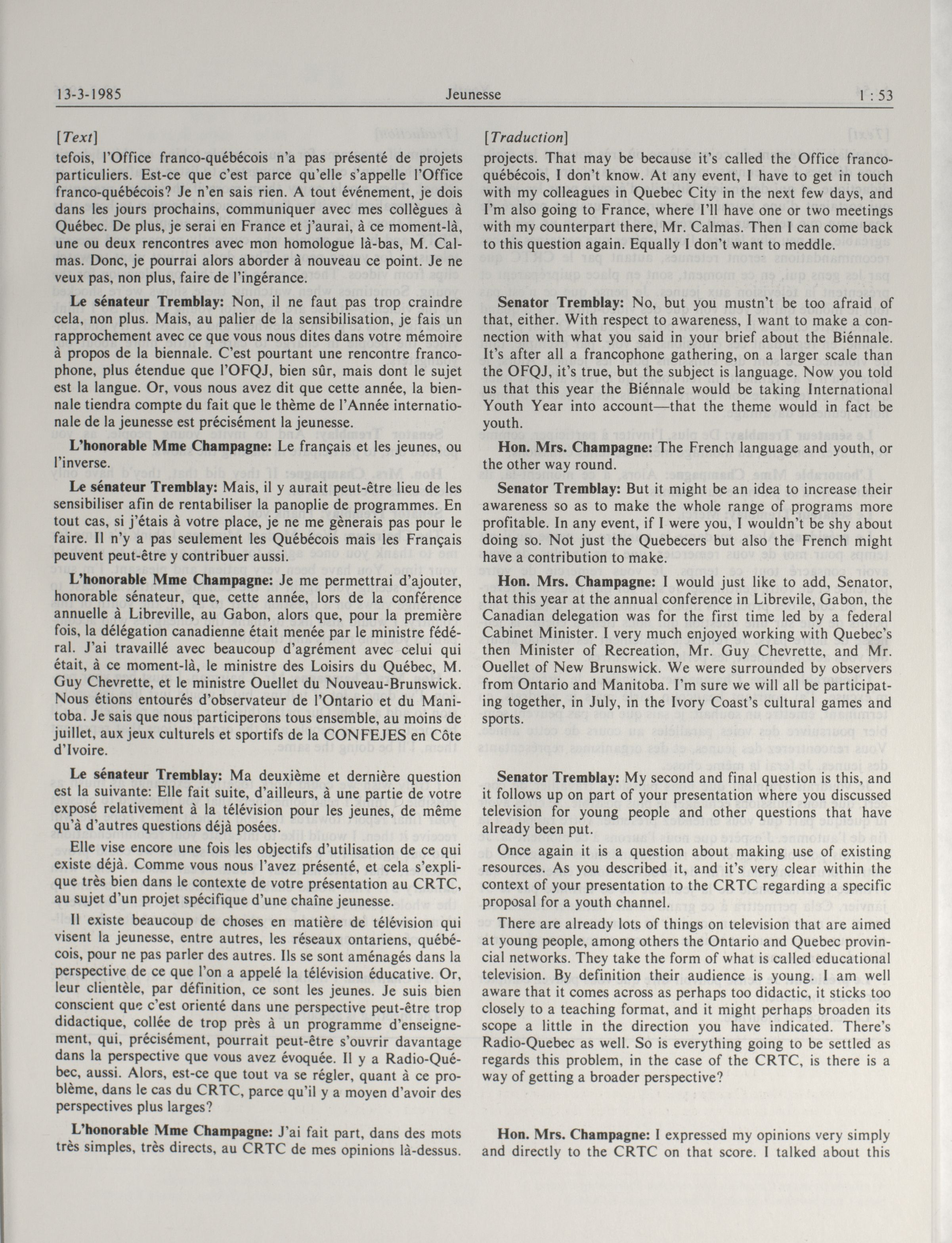 13-3-1985 Jeunesse 1 : 53

[Text]

tefois, l'Office franco-québécois n'a pas présenté de projets particuliers. Est-ce que c'est parce qu'elle s'appelle l'Office franco-québécois? Je n'en sais rien. A tout événement, je dois dans les jours prochains, communiquer avec mes collègues à Québec. De plus, je serai en France et j'aurai, à ce moment-là, une ou deux rencontres avec mon homologue là-bas, M. Calmas. Donc, je pourrai alors aborder à nouveau ce point. Je ne veux pas, non plus, faire de l'ingérance.

Le sénateur Tremblay: Non, il ne faut pas trop craindre cela, non plus. Mais, au palier de la sensibilisation, je fais un rapprochement avec ce que vous nous dites dans votre mémoire à propos de la biennale. C'est pourtant une rencontre francophone, plus étendue que l'OFQJ, bien sûr, mais dont le sujet est la langue. Or, vous nous avez dit que cette année, la biennale tiendra compte du fait que le thème de l'Année internationale de la jeunesse est précisément la jeunesse.

L'honorable Mme Champagne: Le français et les jeunes, ou l'inverse.

Le sénateur Tremblay: Mais, il y aurait peut-être lieu de les sensibiliser afin de rentabiliser la panoplie de programmes. En tout cas, si j'étais à votre place, je ne me gènerais pas pour le faire. Il n'y a pas seulement les Québécois mais les Français peuvent peut-être y contribuer aussi.

L'honorable Mme Champagne: Je me permettrai d'ajouter, honorable sénateur, que, cette année, lors de la conférence annuelle à Libreville, au Gabon, alors que, pour la première fois, la délégation canadienne était menée par le ministre fédéral. J'ai travaillé avec beaucoup d'agrément avec celui qui était, à ce moment-là, le ministre des Loisirs du Québec, M. Guy Chevrette, et le ministre Ouellet du Nouveau-Brunswick. Nous étions entourés d'observateur de l'Ontario et du Manitoba. Je sais que nous participerons tous ensemble, au moins de juillet, aux jeux culturels et sportifs de la CONFEJES en Côte d'Ivoire.

Le sénateur Tremblay: Ma deuxième et dernière question est la suivante: Elle fait suite, d'ailleurs, à une partie de votre exposé relativement à la télévision pour les jeunes, de même qu'à d'autres questions déjà posées.

Elle vise encore une fois les objectifs d'utilisation de ce qui existe déjà. Comme vous nous l'avez présenté, et cela s'explique très bien dans le contexte de votre présentation au CRTC, au sujet d'un projet spécifique d'une chaîne jeunesse.

Il existe beaucoup de choses en matière de télévision qui visent la jeunesse, entre autres, les réseaux ontariens, québécois, pour ne pas parler des autres. Ils se sont aménagés dans la perspective de ce que l'on a appelé la télévision éducative. Or, leur clientèle, par définition, ce sont les jeunes. Je suis bien conscient que c'est orienté dans une perspective peut-être trop didactique, collée de trop près à un programme d'enseignement, qui, précisément, pourrait peut-être s'ouvrir davantage dans la perspective que vous avez évoquée. Il y a Radio-Québec, aussi. Alors, est-ce que tout va se régler, quant à ce problème, dans le cas du CRTC, parce qu'il y a moyen d'avoir des perspectives plus larges?

L'honorable Mme Champagne: J'ai fait part, dans des mots très simples, très directs, au CRTC de mes opinions là-dessus.

[Traduction]

projects. That may be because it's called the Office franco-québécois, I don't know. At any event, I have to get in touch with my colleagues in Quebec City in the next few days, and I'm also going to France, where I'll have one or two meetings with my counterpart there, Mr. Calmas. Then I can come back to this question again. Equally I don't want to meddle.

Senator Tremblay: No, but you mustn't be too afraid of that, either. With respect to awareness, I want to make a connection with what you said in your brief about the Biénnale. It's after all a francophone gathering, on a larger scale than the OFQJ, it's true, but the subject is language. Now you told us that this year the Biénnale would be taking International Youth Year into account—that the theme would in fact be youth.

Hon. Mrs. Champagne: The French language and youth, or the other way round.

Senator Tremblay: But it might be an idea to increase their awareness so as to make the whole range of programs more profitable. In any event, if I were you, I wouldn't be shy about doing so. Not just the Quebecers but also the French might have a contribution to make.

Hon. Mrs. Champagne: I would just like to add, Senator, that this year at the annual conference in Librevile, Gabon, the Canadian delegation was for the first time led by a federal Cabinet Minister. I very much enjoyed working with Quebec's then Minister of Recreation, Mr. Guy Chevrette, and Mr. Ouellet of New Brunswick. We were surrounded by observers from Ontario and Manitoba. I'm sure we will all be participating together, in July, in the Ivory Coast's cultural games and sports.

Senator Tremblay: My second and final question is this, and it follows up on part of your presentation where you discussed television for young people and other questions that have already been put.

Once again it is a question about making use of existing resources. As you described it, and it's very clear within the context of your presentation to the CRTC regarding a specific proposal for a youth channel.

There are already lots of things on television that are aimed at young people, among others the Ontario and Quebec provincial networks. They take the form of what is called educational television. By definition their audience is young. I am well aware that it comes across as perhaps too didactic, it sticks too closely to a teaching format, and it might perhaps broaden its scope a little in the direction you have indicated. There's Radio-Quebec as well. So is everything going to be settled as regards this problem, in the case of the CRTC, is there is a way of getting a broader perspective?

Hon. Mrs. Champagne: I expressed my opinions very simply and directly to the CRTC on that score. I talked about this